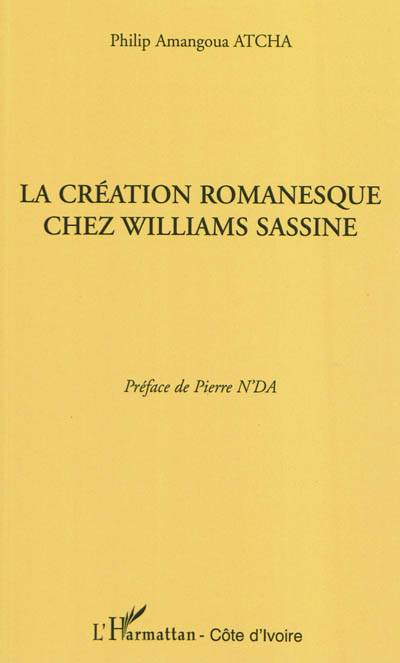 Philip Amangoua ATCHA

LA CRÉATION ROMANESQUE
CHEZ WILLIAMS SASSINE

Préface de Pierre N'DA

L'Harmattan - Côte d'Ivoire